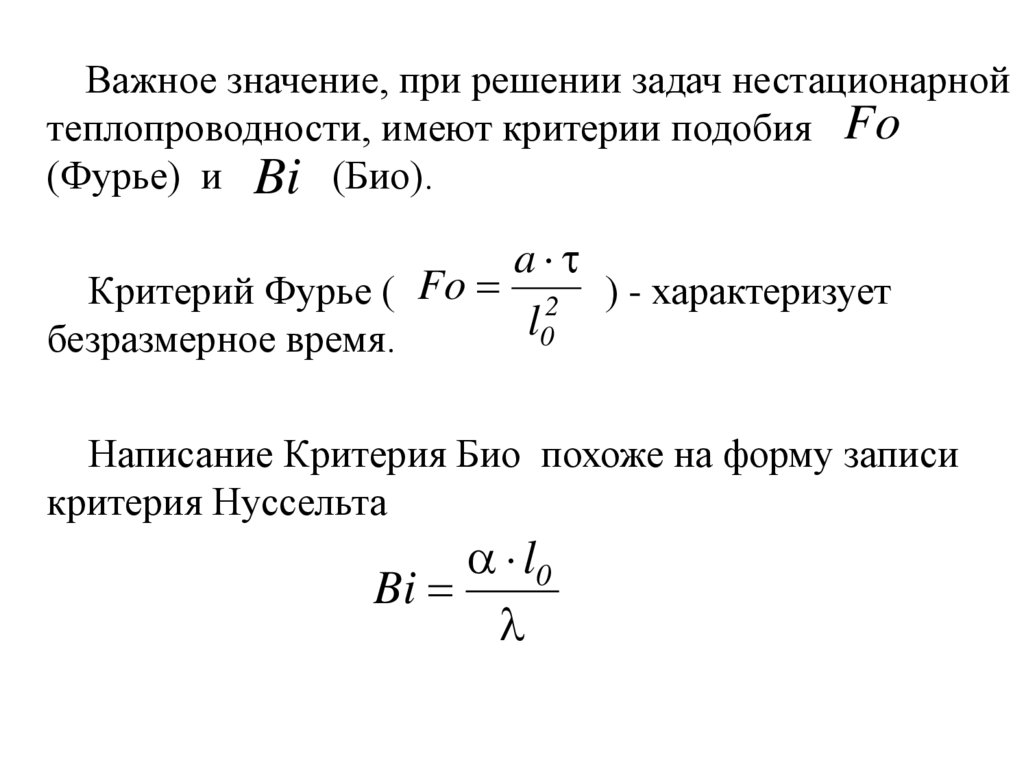 Важное значение, при решении задач нестационарной теплопроводности, имеют критерии подобия $Fo$ (Фурье) и $Bi$ (Био).

Критерий Фурье ( $Fo = \frac{a \cdot \tau}{l_0^2}$ ) - характеризует безразмерное время.

Написание Критерия Био похоже на форму записи критерия Нуссельта

$Bi = \frac{\alpha \cdot l_0}{\lambda}$